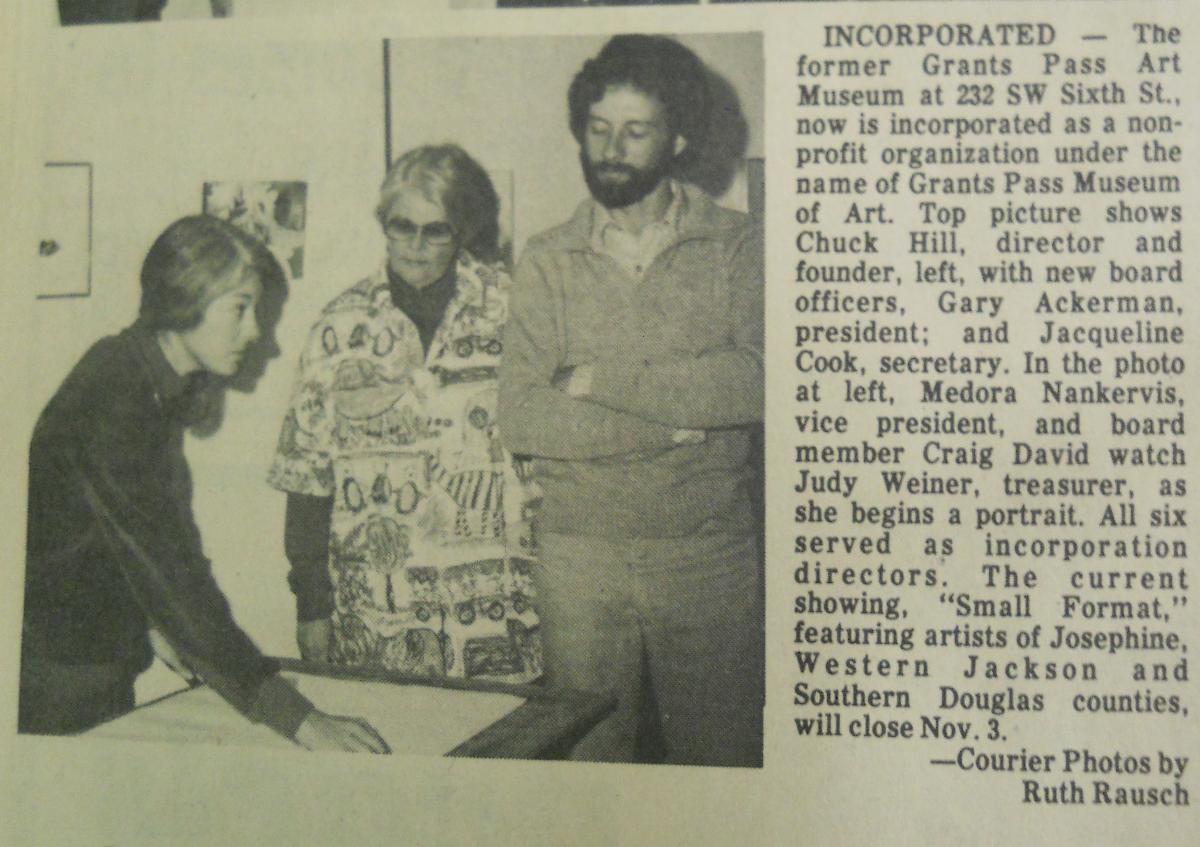 INCORPORATED — The former Grants Pass Art Museum at 232 SW Sixth St., now is incorporated as a nonprofit organization under the name of Grants Pass Museum of Art. Top picture shows Chuck Hill, director and founder, left, with new board officers, Gary Ackerman, president; and Jacqueline Cook, secretary. In the photo at left, Medora Nankervis, vice president, and board member Craig David watch Judy Weiner, treasurer, as she begins a portrait. All six served as incorporation directors. The current showing, "Small Format," featuring artists of Josephine, Western Jackson and Southern Douglas counties, will close Nov. 3.

—Courier Photos by
Ruth Rausch